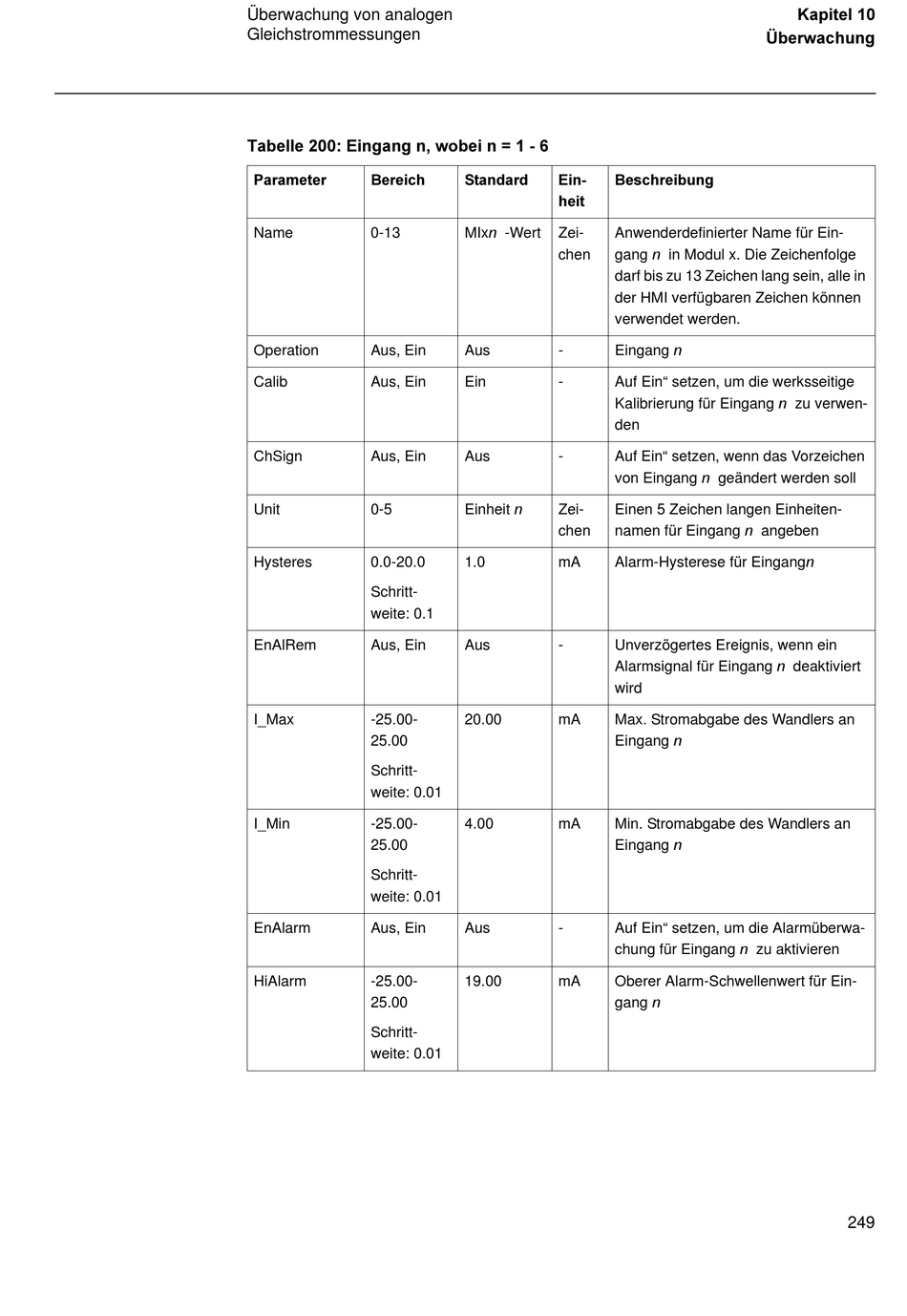 Überwachung von analogen Gleichstrommessungen

Kapitel 10
Überwachung

Tabelle 200: Eingang n, wobei n = 1 - 6

| Parameter | Bereich | Standard | Einheit | Beschreibung |
|---|---|---|---|---|
| Name | 0-13 | MIxn -Wert | Zeichen | Anwenderdefinierter Name für Eingang n in Modul x. Die Zeichenfolge darf bis zu 13 Zeichen lang sein, alle in der HMI verfügbaren Zeichen können verwendet werden. |
| Operation | Aus, Ein | Aus | - | Eingang n |
| Calib | Aus, Ein | Ein | - | Auf Ein“ setzen, um die werksseitige Kalibrierung für Eingang n zu verwenden |
| ChSign | Aus, Ein | Aus | - | Auf Ein“ setzen, wenn das Vorzeichen von Eingang n geändert werden soll |
| Unit | 0-5 | Einheit n | Zeichen | Einen 5 Zeichen langen Einheitennamen für Eingang n angeben |
| Hysteres | 0.0-20.0 Schrittweite: 0.1 | 1.0 | mA | Alarm-Hysterese für Eingangn |
| EnAlRem | Aus, Ein | Aus | - | Unverzögertes Ereignis, wenn ein Alarmsignal für Eingang n deaktiviert wird |
| I_Max | -25.00-25.00 Schrittweite: 0.01 | 20.00 | mA | Max. Stromabgabe des Wandlers an Eingang n |
| I_Min | -25.00-25.00 Schrittweite: 0.01 | 4.00 | mA | Min. Stromabgabe des Wandlers an Eingang n |
| EnAlarm | Aus, Ein | Aus | - | Auf Ein“ setzen, um die Alarmüberwachung für Eingang n zu aktivieren |
| HiAlarm | -25.00-25.00 Schrittweite: 0.01 | 19.00 | mA | Oberer Alarm-Schwellenwert für Eingang n |

249